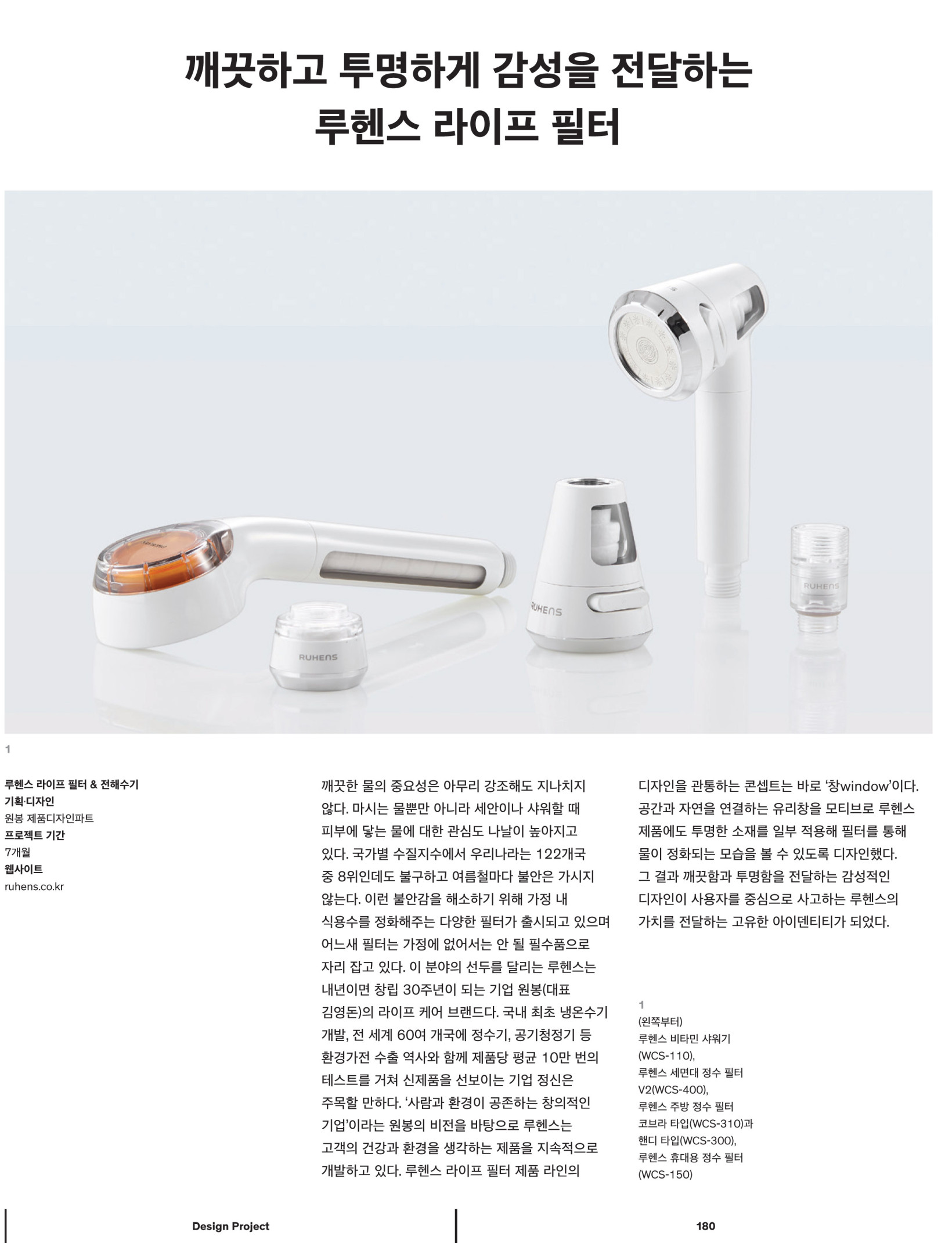 깨끗하고 투명하게 감성을 전달하는 루헨스 라이프 필터

RUHENS

RUHENS

RUHENS

1

루헨스 라이프 필터 & 전해수기
기획·디자인
원봉 제품디자인파트
프로젝트 기간
7개월
웹사이트
ruhens.co.kr

깨끗한 물의 중요성은 아무리 강조해도 지나치지 않다. 마시는 물뿐만 아니라 세안이나 샤워할 때 피부에 닿는 물에 대한 관심도 나날이 높아지고 있다. 국가별 수질지수에서 우리나라는 122개국 중 8위인데도 불구하고 여름철마다 불안은 가시지 않는다. 이런 불안감을 해소하기 위해 가정 내 식용수를 정화해주는 다양한 필터가 출시되고 있으며 어느새 필터는 가정에 없어서는 안 될 필수품으로 자리 잡고 있다. 이 분야의 선두를 달리는 루헨스는 내년이면 창립 30주년이 되는 기업 원봉(대표 김영돈)의 라이프 케어 브랜드다. 국내 최초 냉온수기 개발, 전 세계 60여 개국에 정수기, 공기청정기 등 환경가전 수출 역사와 함께 제품당 평균 10만 번의 테스트를 거쳐 신제품을 선보이는 기업 정신은 주목할 만하다. ‘사람과 환경이 공존하는 창의적인 기업’이라는 원봉의 비전을 바탕으로 루헨스는 고객의 건강과 환경을 생각하는 제품을 지속적으로 개발하고 있다. 루헨스 라이프 필터 제품 라인의 디자인을 관통하는 콘셉트는 바로 ‘창window’이다. 공간과 자연을 연결하는 유리창을 모티브로 루헨스 제품에도 투명한 소재를 일부 적용해 필터를 통해 물이 정화되는 모습을 볼 수 있도록 디자인했다. 그 결과 깨끗함과 투명함을 전달하는 감성적인 디자인이 사용자를 중심으로 사고하는 루헨스의 가치를 전달하는 고유한 아이덴티티가 되었다.

1
(왼쪽부터)
루헨스 비타민 샤워기 (WCS-110),
루헨스 세면대 정수 필터 V2(WCS-400),
루헨스 주방 정수 필터 코브라 타입(WCS-310)과 핸디 타입(WCS-300),
루헨스 휴대용 정수 필터 (WCS-150)

Design Project

180